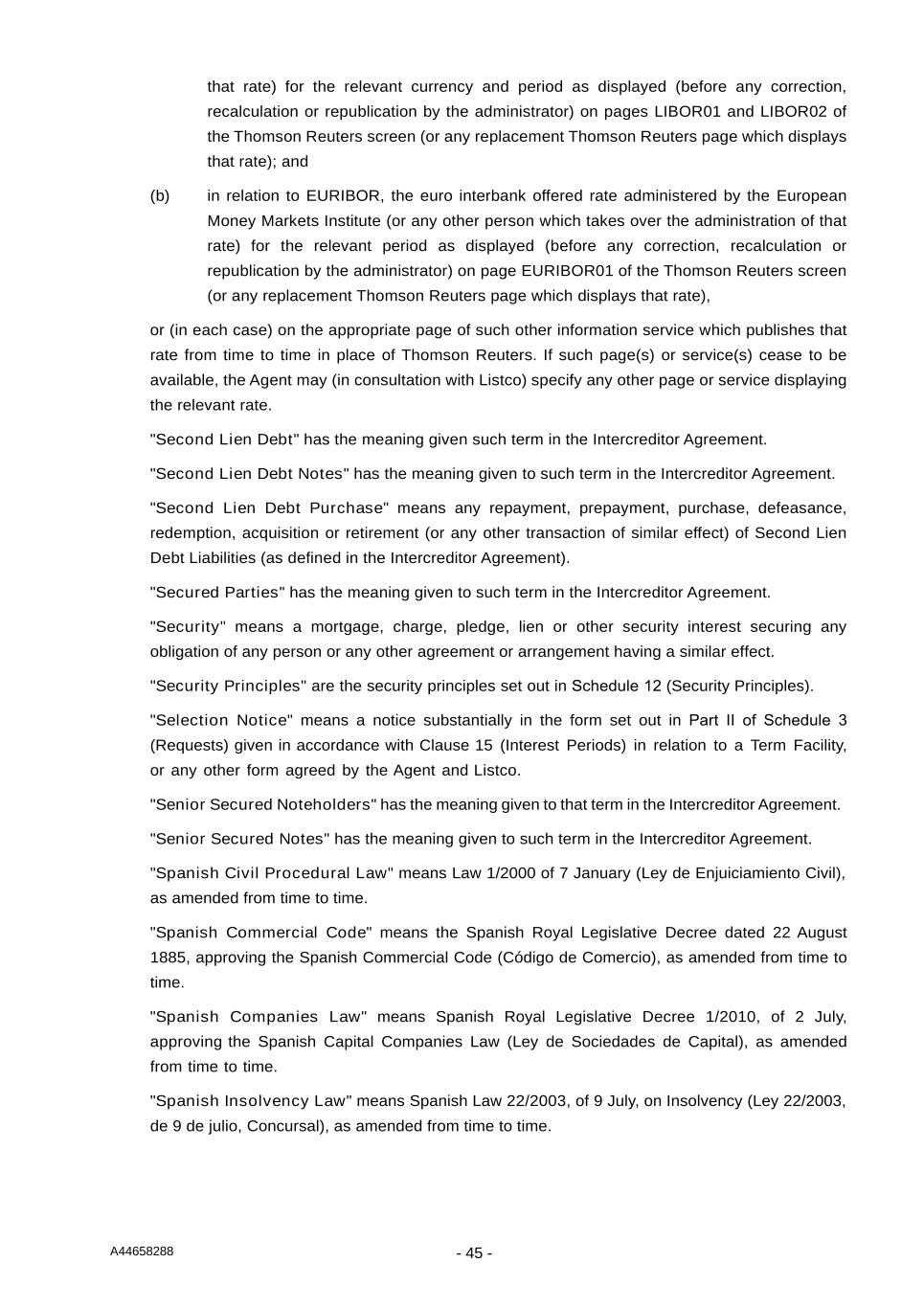 that rate) for the relevant currency and period as displayed (before any correction, recalculation or republication by the administrator) on pages LIBOR01 and LIBOR02 of the Thomson Reuters screen (or any replacement Thomson Reuters page which displays that rate); and

(b) in relation to EURIBOR, the euro interbank offered rate administered by the European Money Markets Institute (or any other person which takes over the administration of that rate) for the relevant period as displayed (before any correction, recalculation or republication by the administrator) on page EURIBOR01 of the Thomson Reuters screen (or any replacement Thomson Reuters page which displays that rate),

or (in each case) on the appropriate page of such other information service which publishes that rate from time to time in place of Thomson Reuters. If such page(s) or service(s) cease to be available, the Agent may (in consultation with Listco) specify any other page or service displaying the relevant rate.

"Second Lien Debt" has the meaning given such term in the Intercreditor Agreement.

"Second Lien Debt Notes" has the meaning given to such term in the Intercreditor Agreement.

"Second Lien Debt Purchase" means any repayment, prepayment, purchase, defeasance, redemption, acquisition or retirement (or any other transaction of similar effect) of Second Lien Debt Liabilities (as defined in the Intercreditor Agreement).

"Secured Parties" has the meaning given to such term in the Intercreditor Agreement.

"Security" means a mortgage, charge, pledge, lien or other security interest securing any obligation of any person or any other agreement or arrangement having a similar effect.

"Security Principles" are the security principles set out in Schedule 12 (Security Principles).

"Selection Notice" means a notice substantially in the form set out in Part II of Schedule 3 (Requests) given in accordance with Clause 15 (Interest Periods) in relation to a Term Facility, or any other form agreed by the Agent and Listco.

"Senior Secured Noteholders" has the meaning given to that term in the Intercreditor Agreement.

"Senior Secured Notes" has the meaning given to such term in the Intercreditor Agreement.

"Spanish Civil Procedural Law" means Law 1/2000 of 7 January (Ley de Enjuiciamiento Civil), as amended from time to time.

"Spanish Commercial Code" means the Spanish Royal Legislative Decree dated 22 August 1885, approving the Spanish Commercial Code (Código de Comercio), as amended from time to time.

"Spanish Companies Law" means Spanish Royal Legislative Decree 1/2010, of 2 July, approving the Spanish Capital Companies Law (Ley de Sociedades de Capital), as amended from time to time.

"Spanish Insolvency Law" means Spanish Law 22/2003, of 9 July, on Insolvency (Ley 22/2003, de 9 de julio, Concursal), as amended from time to time.

A44658288

- 45 -